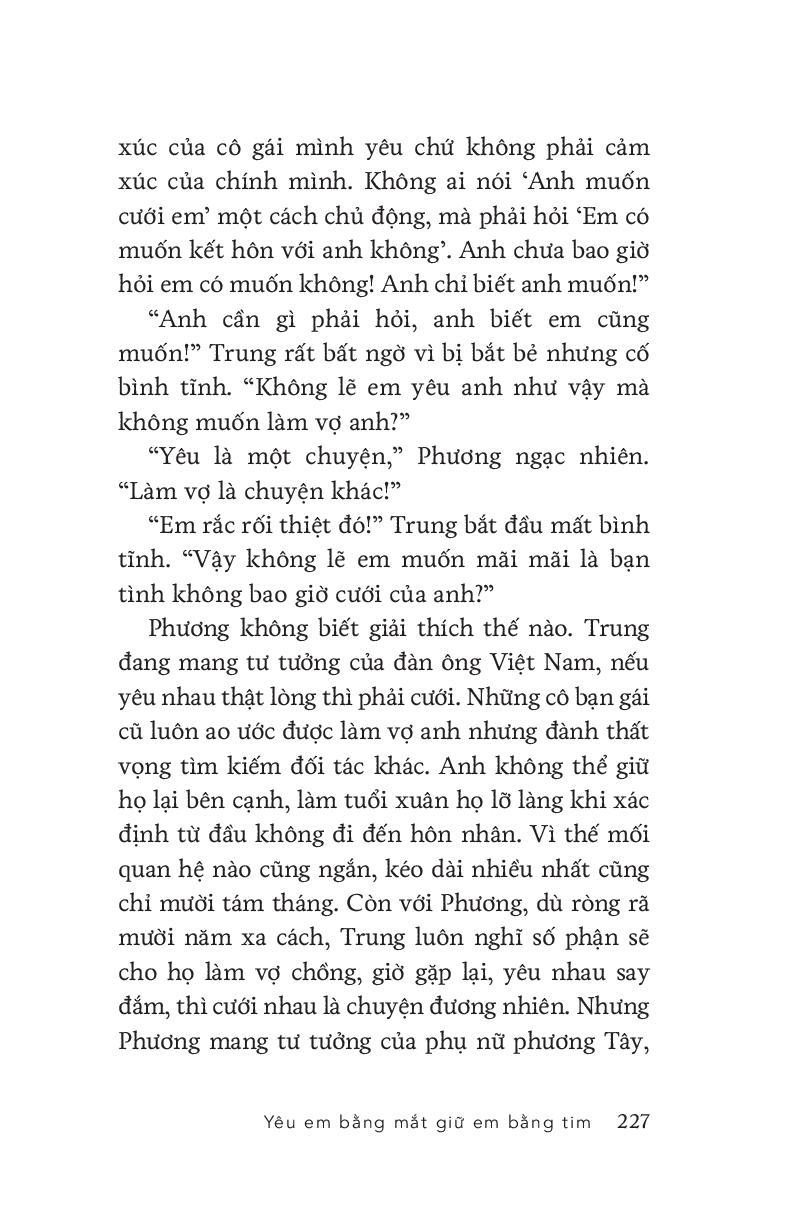 xúc của cô gái mình yêu chứ không phải cảm xúc của chính mình. Không ai nói ‘Anh muốn cưới em’ một cách chủ động, mà phải hỏi ‘Em có muốn kết hôn với anh không’. Anh chưa bao giờ hỏi em có muốn không! Anh chỉ biết anh muốn!”

“Anh cần gì phải hỏi, anh biết em cũng muốn!” Trung rất bất ngờ vì bị bắt bẻ nhưng cố bình tĩnh. “Không lẽ em yêu anh như vậy mà không muốn làm vợ anh?”

“Yêu là một chuyện,” Phương ngạc nhiên. “Làm vợ là chuyện khác!”

“Em rắc rối thiệt đó!” Trung bắt đầu mất bình tĩnh. “Vậy không lẽ em muốn mãi mãi là bạn tình không bao giờ cưới của anh?”

Phương không biết giải thích thế nào. Trung đang mang tư tưởng của đàn ông Việt Nam, nếu yêu nhau thật lòng thì phải cưới. Những cô bạn gái cũ luôn ao ước được làm vợ anh nhưng đành thất vọng tìm kiếm đối tác khác. Anh không thể giữ họ lại bên cạnh, làm tuổi xuân họ lỡ làng khi xác định từ đầu không đi đến hôn nhân. Vì thế mối quan hệ nào cũng ngắn, kéo dài nhiều nhất cũng chỉ mười tám tháng. Còn với Phương, dù ròng rã mười năm xa cách, Trung luôn nghĩ số phận sẽ cho họ làm vợ chồng, giờ gặp lại, yêu nhau say đắm, thì cưới nhau là chuyện đương nhiên. Nhưng Phương mang tư tưởng của phụ nữ phương Tây,

Yêu em bằng mắt giữ em bằng tim 227